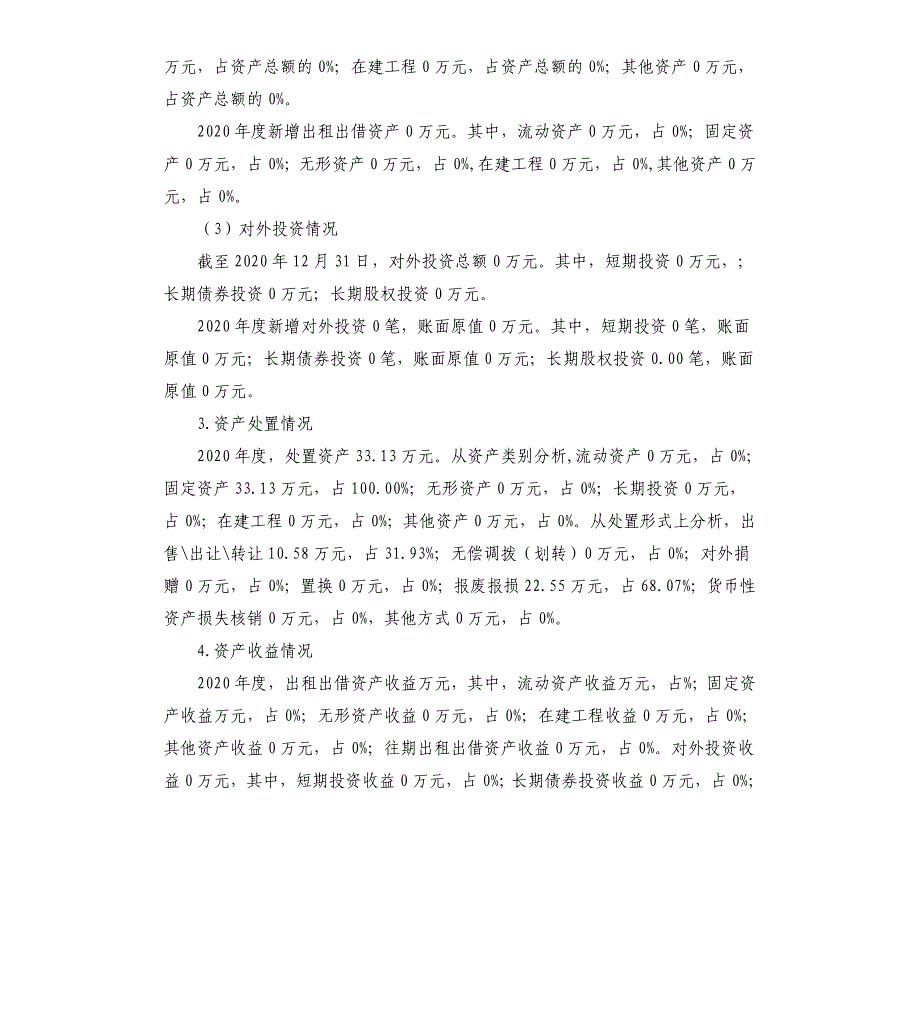 万元，占资产总额的 0%；在建工程 0 万元，占资产总额的 0%；其他资产 0 万元，占资产总额的 0%。

2020 年度新增出租出借资产 0 万元。其中，流动资产 0 万元，占 0%；固定资产 0 万元，占 0%；无形资产 0 万元，占 0%，在建工程 0 万元，占 0%，其他资产 0 万元，占 0%。

（3）对外投资情况

截至 2020 年 12 月 31 日，对外投资总额 0 万元。其中，短期投资 0 万元，；长期债券投资 0 万元；长期股权投资 0 万元。

2020 年度新增对外投资 0 笔，账面原值 0 万元。其中，短期投资 0 笔，账面原值 0 万元；长期债券投资 0 笔，账面原值 0 万元；长期股权投资 0.00 笔，账面原值 0 万元。

3.资产处置情况

2020 年度，处置资产 33.13 万元。从资产类别分析，流动资产 0 万元，占 0%；固定资产 33.13 万元，占 100.00%；无形资产 0 万元，占 0%；长期投资 0 万元，占 0%；在建工程 0 万元，占 0%；其他资产 0 万元，占 0%。从处置形式上分析，出售\出让\转让 10.58 万元，占 31.93%；无偿调拨（划转）0 万元，占 0%；对外捐赠 0 万元，占 0%；置换 0 万元，占 0%；报废报损 22.55 万元，占 68.07%；货币性资产损失核销 0 万元，占 0%，其他方式 0 万元，占 0%。

4.资产收益情况

2020 年度，出租出借资产收益万元，其中，流动资产收益万元，占%；固定资产收益万元，占 0%；无形资产收益 0 万元，占 0%；在建工程收益 0 万元，占 0%；其他资产收益 0 万元，占 0%；往期出租出借资产收益 0 万元，占 0%。对外投资收益 0 万元，其中，短期投资收益 0 万元，占 0%；长期债券投资收益 0 万元，占 0%；